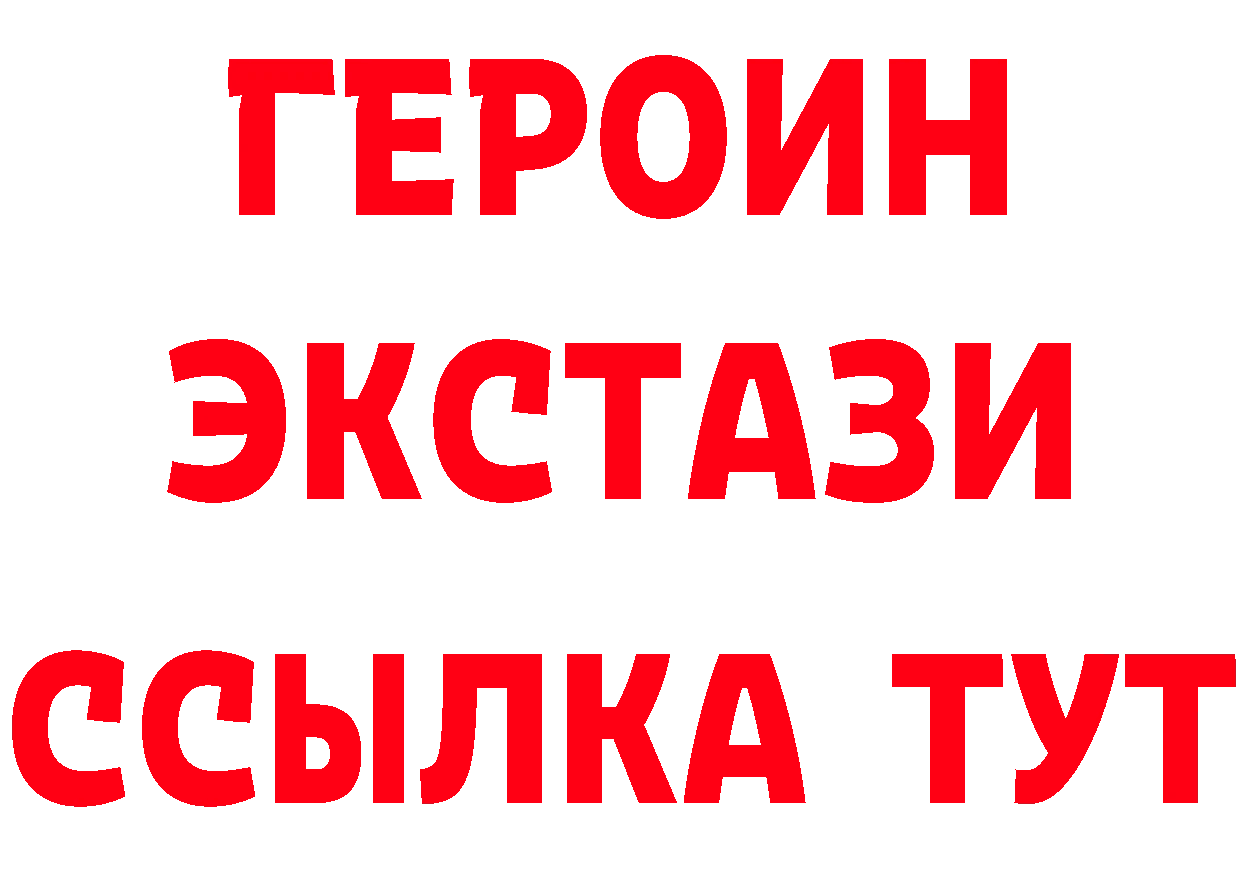 ГЕРОИН ЭКСТАЗИ ССЫЛКА ТУТ